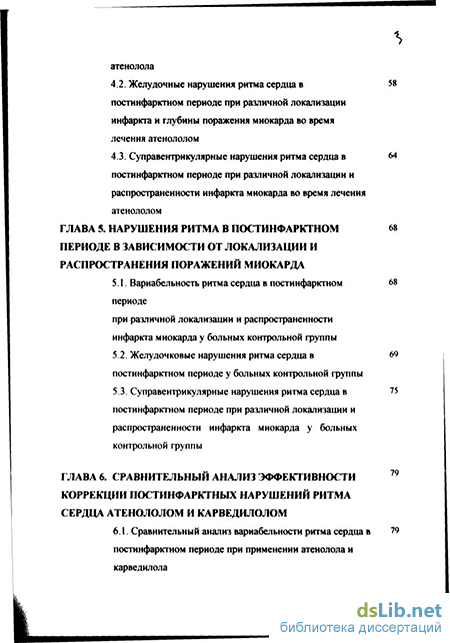 3

атенолола

4.2. Желудочные нарушения ритма сердца в постинфарктном периоде при различной локализации инфаркта и глубины поражения миокарда во время лечения атенололом 58

4.3. Суправентрикулярные нарушения ритма сердца в постинфарктном периоде при различной локализации и распространенности инфаркта миокарда во время лечения атенололом 64

ГЛАВА 5. НАРУШЕНИЯ РИТМА В ПОСТИНФАРКТНОМ ПЕРИОДЕ В ЗАВИСИМОСТИ ОТ ЛОКАЛИЗАЦИИ И РАСПРОСТРАНЕНИЯ ПОРАЖЕНИЙ МИОКАРДА 68

5.1. Вариабельность ритма сердца в постинфарктном периоде
при различной локализации и распространенности инфаркта миокарда у больных контрольной группы 68

5.2. Желудочковые нарушения ритма сердца в постинфарктном периоде у больных контрольной группы 69

5.3. Суправентрикулярные нарушения ритма сердца в постинфарктном периоде при различной локализации и распространенности инфаркта миокарда у больных контрольной группы 75

ГЛАВА 6. СРАВНИТЕЛЬНЫЙ АНАЛИЗ ЭФФЕКТИВНОСТИ КОРРЕКЦИИ ПОСТИНФАРКТНЫХ НАРУШЕНИЙ РИТМА СЕРДЦА АТЕНОЛОЛОМ И КАРВЕДИЛОЛОМ 79

6.1. Сравнительный анализ вариабельности ритма сердца в постинфарктном периоде при применении атенолола и карведилола 79

dsLib.net
библиотека диссертаций